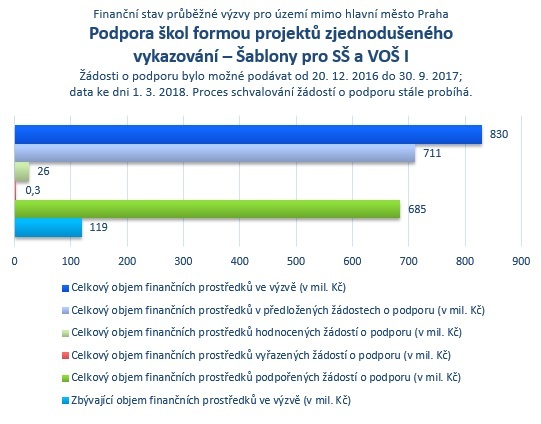 Finanční stav průběžné výzvy pro území mimo hlavní město Praha

Podpora škol formou projektů zjednodušeného vykazování – Šablony pro SŠ a VOŠ I

Žádosti o podporu bylo možné podávat od 20. 12. 2016 do 30. 9. 2017; data ke dni 1. 3. 2018. Proces schvalování žádostí o podporu stále probíhá.

830
711
26
0,3
685
119

0 100 200 300 400 500 600 700 800 900

Celkový objem finančních prostředků ve výzvě (v mil. Kč)
Celkový objem finančních prostředků v předložených žádostech o podporu (v mil. Kč)
Celkový objem finančních prostředků hodnocených žádostí o podporu (v mil. Kč)
Celkový objem finančních prostředků vyřazených žádostí o podporu (v mil. Kč)
Celkový objem finančních prostředků podpořených žádostí o podporu (v mil. Kč)
Zbývající objem finančních prostředků ve výzvě (v mil. Kč)